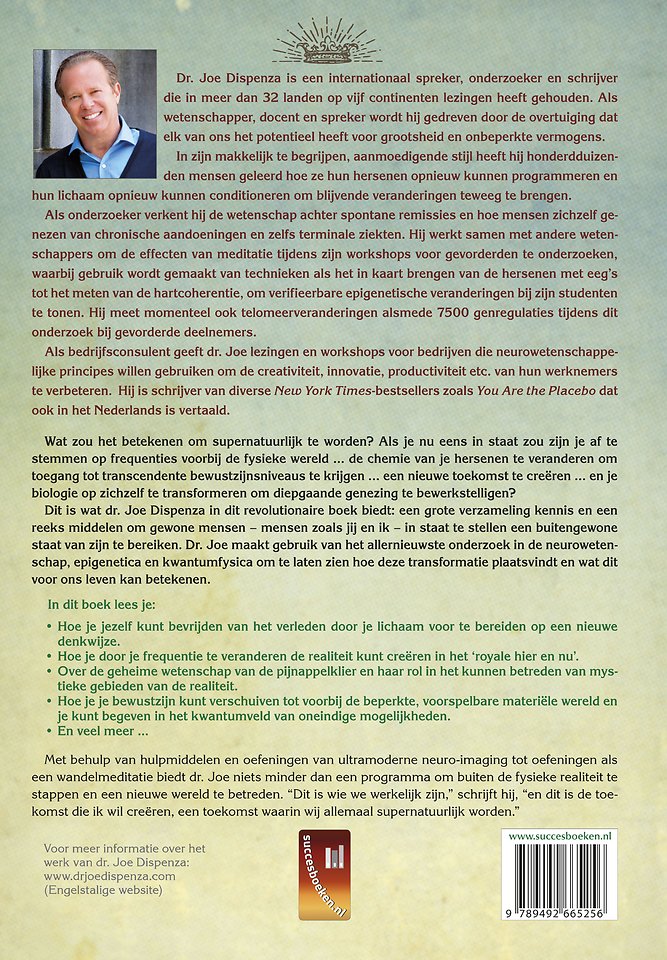 Dr. Joe Dispenza is een internationaal spreker, onderzoeker en schrijver die in meer dan 32 landen op vijf continenten lezingen heeft gehouden. Als wetenschapper, docent en spreker wordt hij gedreven door de overtuiging dat elk van ons het potentieel heeft voor grootsheid en onbeperkte vermogens.

In zijn makkelijk te begrijpen, aanmoedigende stijl heeft hij honderdduizenden mensen geleerd hoe ze hun hersenen opnieuw kunnen programmeren en hun lichaam opnieuw kunnen conditioneren om blijvende veranderingen teweeg te brengen.

Als onderzoeker verkent hij de wetenschap achter spontane remissies en hoe mensen zichzelf genezen van chronische aandoeningen en zelfs terminale ziekten. Hij werkt samen met andere wetenschappers om de effecten van meditatie tijdens zijn workshops voor gevorderden te onderzoeken, waarbij gebruik wordt gemaakt van technieken als het in kaart brengen van de hersenen met eeg's tot het meten van de hartcoherentie, om verifieerbare epigenetische veranderingen bij zijn studenten te tonen. Hij meet momenteel ook telomeerveranderingen alsmede 7500 genregulaties tijdens dit onderzoek bij gevorderde deelnemers.

Als bedrijfsconsulent geeft dr. Joe lezingen en workshops voor bedrijven die neurowetenschappelijke principes willen gebruiken om de creativiteit, innovatie, productiviteit etc. van hun werknemers te verbeteren. Hij is schrijver van diverse New York Times-bestsellers zoals You Are the Placebo dat ook in het Nederlands is vertaald.

Wat zou het betekenen om supernatuurlijk te worden? Als je nu eens in staat zou zijn je af te stemmen op frequenties voorbij de fysieke wereld ... de chemie van je hersenen te veranderen om toegang tot transcendente bewustzijnsniveaus te krijgen ... een nieuwe toekomst te creëren ... en je biologie op zichzelf te transformeren om diepgaande genezing te bewerkstelligen?

Dit is wat dr. Joe Dispenza in dit revolutionaire boek biedt: een grote verzameling kennis en een reeks middelen om gewone mensen – mensen zoals jij en ik – in staat te stellen een buitengewone staat van zijn te bereiken. Dr. Joe maakt gebruik van het allernieuwste onderzoek in de neurowetenschap, epigenetica en kwantumfysica om te laten zien hoe deze transformatie plaatsvindt en wat dit voor ons leven kan betekenen.

In dit boek lees je:
• Hoe je jezelf kunt bevrijden van het verleden door je lichaam voor te bereiden op een nieuwe denkwijze.
• Hoe je door je frequentie te veranderen de realiteit kunt creëren in het 'royale hier en nu'.
• Over de geheime wetenschap van de pijnappelklier en haar rol in het kunnen betreden van mystieke gebieden van de realiteit.
• Hoe je je bewustzijn kunt verschuiven tot voorbij de beperkte, voorspelbare materiële wereld en je kunt begeven in het kwantumveld van oneindige mogelijkheden.
• En veel meer ...

Met behulp van hulpmiddelen en oefeningen van ultramoderne neuro-imaging tot oefeningen als een wandelmeditatie biedt dr. Joe niets minder dan een programma om buiten de fysieke realiteit te stappen en een nieuwe wereld te betreden. "Dit is wie we werkelijk zijn," schrijft hij, "en dit is de toekomst die ik wil creëren, een toekomst waarin wij allemaal supernatuurlijk worden."

Voor meer informatie over het werk van dr. Joe Dispenza: www.drjoedispenza.com (Engelstalige website)

succesboeken.nl

www.succesboeken.nl

9 789492 665256